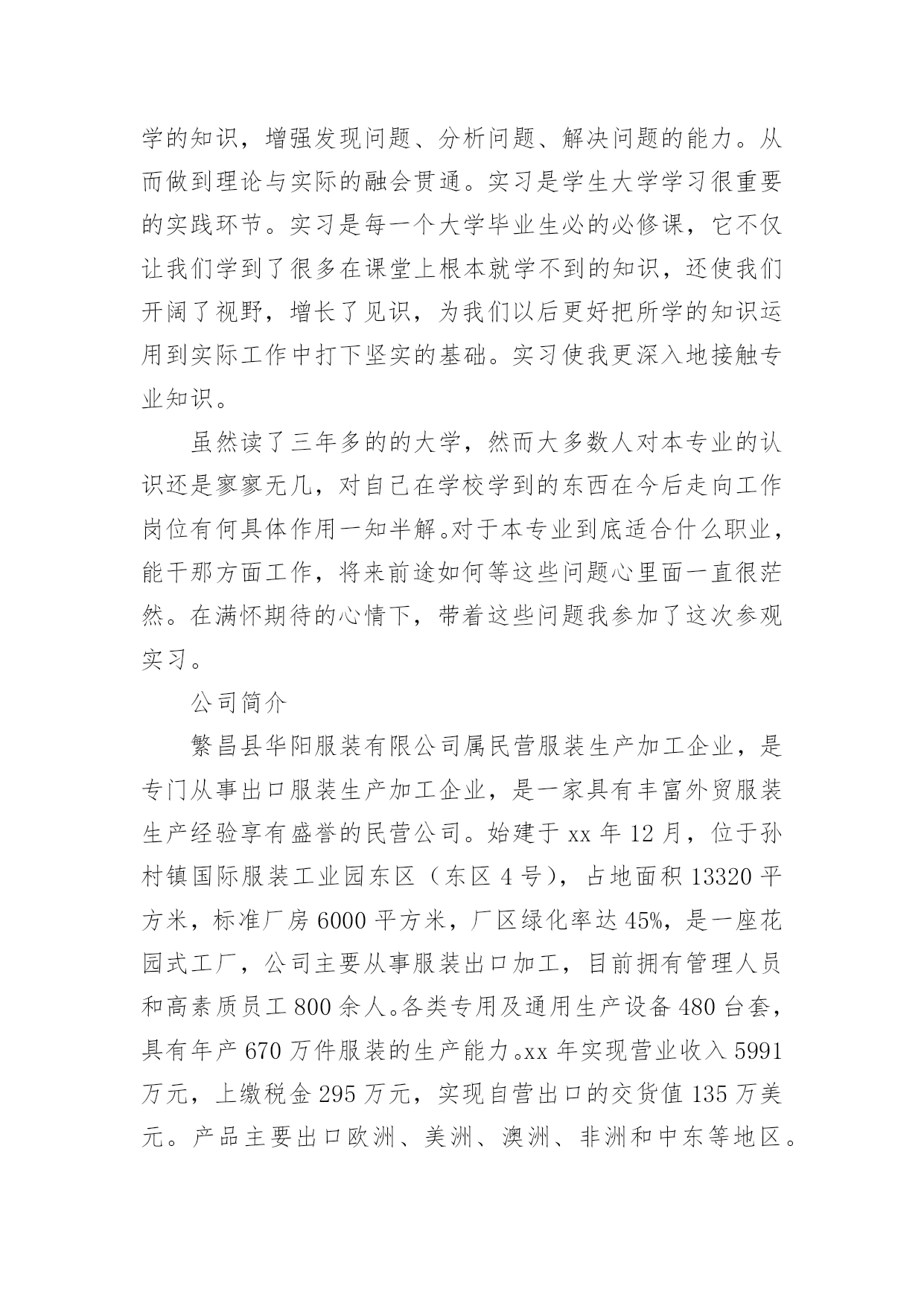 学的知识，增强发现问题、分析问题、解决问题的能力。从而做到理论与实际的融会贯通。实习是学生大学学习很重要的实践环节。实习是每一个大学毕业生必的必修课，它不仅让我们学到了很多在课堂上根本就学不到的知识，还使我们开阔了视野，增长了见识，为我们以后更好把所学的知识运用到实际工作中打下坚实的基础。实习使我更深入地接触专业知识。

虽然读了三年多的的大学，然而大多数人对本专业的认识还是寥寥无几，对自己在学校学到的东西在今后走向工作岗位有何具体作用一知半解。对于本专业到底适合什么职业，能干那方面工作，将来前途如何等这些问题心里面一直很茫然。在满怀期待的心情下，带着这些问题我参加了这次参观实习。

公司简介

繁昌县华阳服装有限公司属民营服装生产加工企业，是专门从事出口服装生产加工企业，是一家具有丰富外贸服装生产经验享有盛誉的民营公司。始建于 xx 年 12 月，位于孙村镇国际服装工业园东区（东区 4 号），占地面积 13320 平方米，标准厂房 6000 平方米，厂区绿化率达 45%，是一座花园式工厂，公司主要从事服装出口加工，目前拥有管理人员和高素质员工 800 余人。各类专用及通用生产设备 480 台套，具有年产 670 万件服装的生产能力。xx 年实现营业收入 5991 万元，上缴税金 295 万元，实现自营出口的交货值 135 万美元。产品主要出口欧洲、美洲、澳洲、非洲和中东等地区。